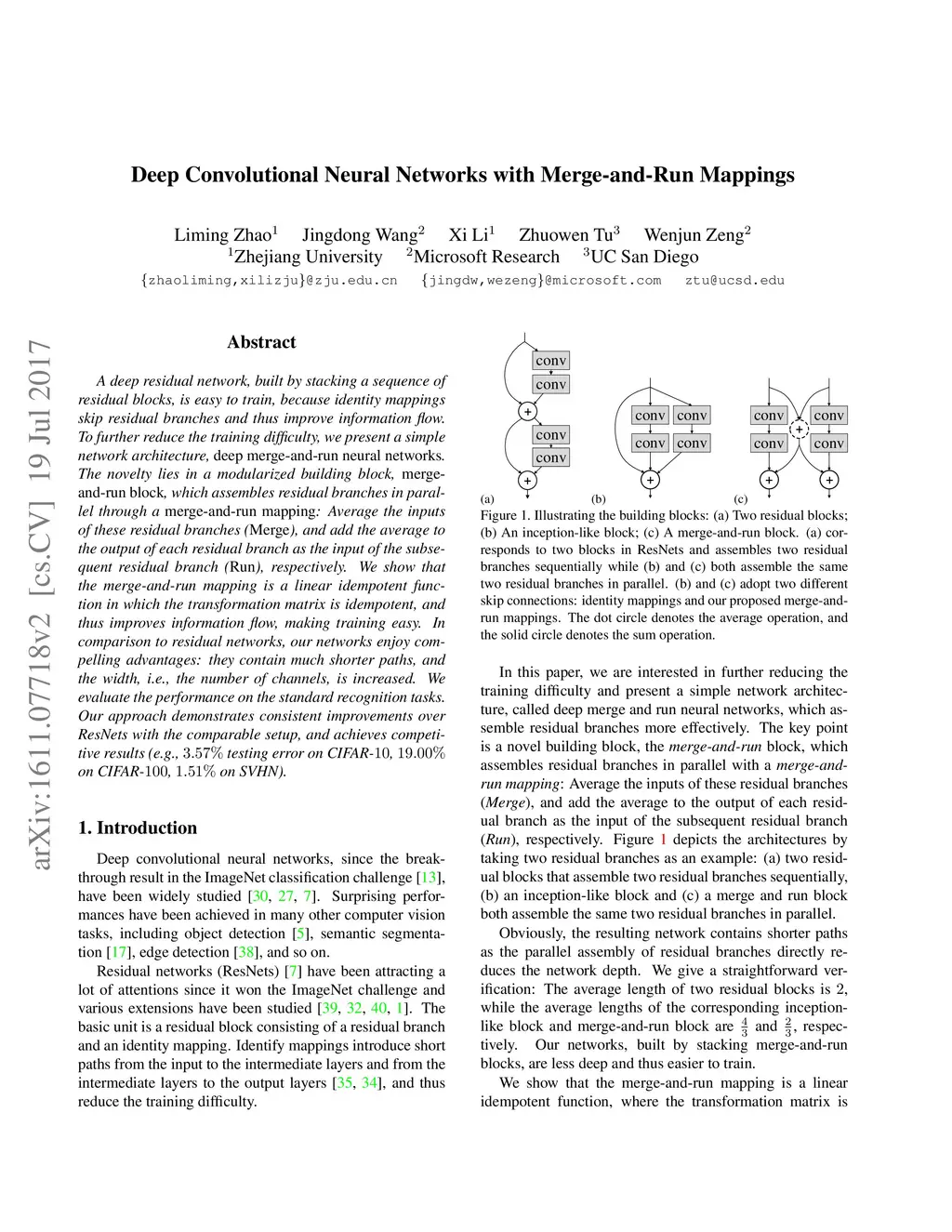 Deep Convolutional Neural Networks with Merge-and-Run Mappings

Liming Zhao$^1$ Jingdong Wang$^2$ Xi Li$^1$ Zhuowen Tu$^3$ Wenjun Zeng$^2$
$^1$Zhejiang University $^2$Microsoft Research $^3$UC San Diego
{zhaoliming,xilizju}@zju.edu.cn {jingdw,wezeng}@microsoft.com ztu@ucsd.edu

arXiv:1611.07718v2 [cs.CV] 19 Jul 2017

Abstract

A deep residual network, built by stacking a sequence of residual blocks, is easy to train, because identity mappings skip residual branches and thus improve information flow. To further reduce the training difficulty, we present a simple network architecture, deep merge-and-run neural networks. The novelty lies in a modularized building block, merge-and-run block, which assembles residual branches in parallel through a merge-and-run mapping: Average the inputs of these residual branches (Merge), and add the average to the output of each residual branch as the input of the subsequent residual branch (Run), respectively. We show that the merge-and-run mapping is a linear idempotent function in which the transformation matrix is idempotent, and thus improves information flow, making training easy. In comparison to residual networks, our networks enjoy compelling advantages: they contain much shorter paths, and the width, i.e., the number of channels, is increased. We evaluate the performance on the standard recognition tasks. Our approach demonstrates consistent improvements over ResNets with the comparable setup, and achieves competitive results (e.g., $3.57\%$ testing error on CIFAR-10, $19.00\%$ on CIFAR-100, $1.51\%$ on SVHN).

1. Introduction

Deep convolutional neural networks, since the breakthrough result in the ImageNet classification challenge [13], have been widely studied [30, 27, 7]. Surprising performances have been achieved in many other computer vision tasks, including object detection [5], semantic segmentation [17], edge detection [38], and so on.

Residual networks (ResNets) [7] have been attracting a lot of attentions since it won the ImageNet challenge and various extensions have been studied [39, 32, 40, 1]. The basic unit is a residual block consisting of a residual branch and an identity mapping. Identify mappings introduce short paths from the input to the intermediate layers and from the intermediate layers to the output layers [35, 34], and thus reduce the training difficulty.

conv
conv
+
conv
conv
+
(a)
conv conv
conv conv
+
(b)
conv conv
+
conv conv
+ +
(c)

Figure 1. Illustrating the building blocks: (a) Two residual blocks; (b) An inception-like block; (c) A merge-and-run block. (a) corresponds to two blocks in ResNets and assembles two residual branches sequentially while (b) and (c) both assemble the same two residual branches in parallel. (b) and (c) adopt two different skip connections: identity mappings and our proposed merge-and-run mappings. The dot circle denotes the average operation, and the solid circle denotes the sum operation.

In this paper, we are interested in further reducing the training difficulty and present a simple network architecture, called deep merge and run neural networks, which assemble residual branches more effectively. The key point is a novel building block, the merge-and-run block, which assembles residual branches in parallel with a merge-and-run mapping: Average the inputs of these residual branches (Merge), and add the average to the output of each residual branch as the input of the subsequent residual branch (Run), respectively. Figure 1 depicts the architectures by taking two residual branches as an example: (a) two residual blocks that assemble two residual branches sequentially, (b) an inception-like block and (c) a merge and run block both assemble the same two residual branches in parallel.

Obviously, the resulting network contains shorter paths as the parallel assembly of residual branches directly reduces the network depth. We give a straightforward verification: The average length of two residual blocks is 2, while the average lengths of the corresponding inception-like block and merge-and-run block are $\frac{4}{3}$ and $\frac{2}{3}$, respectively. Our networks, built by stacking merge-and-run blocks, are less deep and thus easier to train.

We show that the merge-and-run mapping is a linear idempotent function, where the transformation matrix is